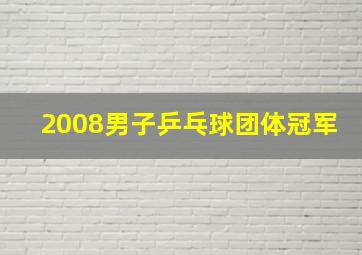 2008男子乒乓球团体冠军